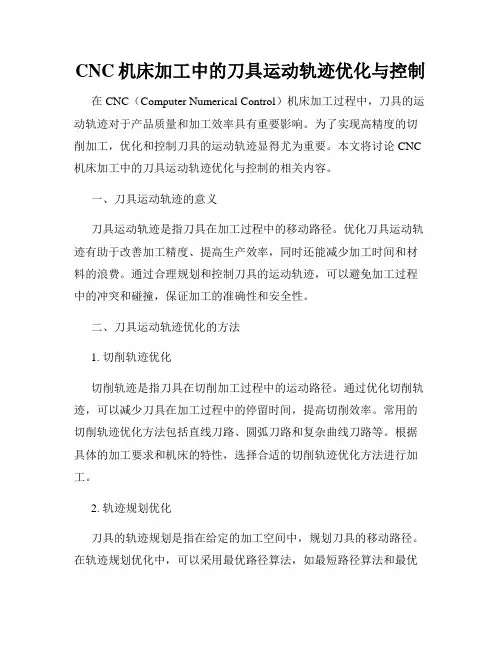 CNC 机床加工中的刀具运动轨迹优化与控制

在 CNC（Computer Numerical Control）机床加工过程中，刀具的运动轨迹对于产品质量和加工效率具有重要影响。为了实现高精度的切削加工，优化和控制刀具的运动轨迹显得尤为重要。本文将讨论 CNC 机床加工中的刀具运动轨迹优化与控制的相关内容。

一、刀具运动轨迹的意义

刀具运动轨迹是指刀具在加工过程中的移动路径。优化刀具运动轨迹有助于改善加工精度、提高生产效率，同时还能减少加工时间和材料的浪费。通过合理规划和控制刀具的运动轨迹，可以避免加工过程中的冲突和碰撞，保证加工的准确性和安全性。

二、刀具运动轨迹优化的方法

1. 切削轨迹优化

切削轨迹是指刀具在切削加工过程中的运动路径。通过优化切削轨迹，可以减少刀具在加工过程中的停留时间，提高切削效率。常用的切削轨迹优化方法包括直线刀路、圆弧刀路和复杂曲线刀路等。根据具体的加工要求和机床的特性，选择合适的切削轨迹优化方法进行加工。

2. 轨迹规划优化

刀具的轨迹规划是指在给定的加工空间中，规划刀具的移动路径。在轨迹规划优化中，可以采用最优路径算法，如最短路径算法和最优